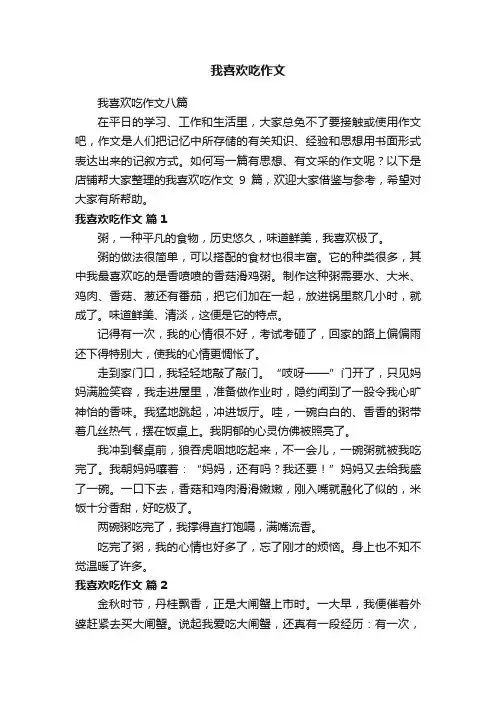 我喜欢吃作文

我喜欢吃作文八篇

在平日的学习、工作和生活里，大家总免不了要接触或使用作文吧，作文是人们把记忆中所存储的有关知识、经验和思想用书面形式表达出来的记叙方式。如何写一篇有思想、有文采的作文呢？以下是店铺帮大家整理的我喜欢吃作文 9 篇，欢迎大家借鉴与参考，希望对大家有所帮助。

我喜欢吃作文 篇 1

粥，一种平凡的食物，历史悠久，味道鲜美，我喜欢极了。

粥的做法很简单，可以搭配的食材也很丰富。它的种类很多，其中我最喜欢吃的是香喷喷的香菇滑鸡粥。制作这种粥需要水、大米、鸡肉、香菇、葱还有番茄，把它们加在一起，放进锅里熬几小时，就成了。味道鲜美、清淡，这便是它的特点。

记得有一次，我的心情很不好，考试考砸了，回家的路上偏偏雨还下得特别大，使我的心情更惆怅了。

走到家门口，我轻轻地敲了敲门。“吱呀——”门开了，只见妈妈满脸笑容，我走进屋里，准备做作业时，隐约闻到了一股令我心旷神怡的香味。我猛地跳起，冲进饭厅。哇，一碗白白的、香香的粥带着几丝热气，摆在饭桌上。我阴郁的心灵仿佛被照亮了。

我冲到餐桌前，狼吞虎咽地吃起来，不一会儿，一碗粥就被我吃完了。我朝妈妈嚷着：“妈妈，还有吗？我还要！”妈妈又去给我盛了一碗。一口下去，香菇和鸡肉滑滑嫩嫩，刚入嘴就融化了似的，米饭十分香甜，好吃极了。

两碗粥吃完了，我撑得直打饱嗝，满嘴流香。

吃完了粥，我的心情也好多了，忘了刚才的烦恼。身上也不知不觉温暖了许多。

我喜欢吃作文 篇 2

金秋时节，丹桂飘香，正是大闸蟹上市时。一大早，我便催着外婆赶紧去买大闸蟹。说起我爱吃大闸蟹，还真有一段经历：有一次，